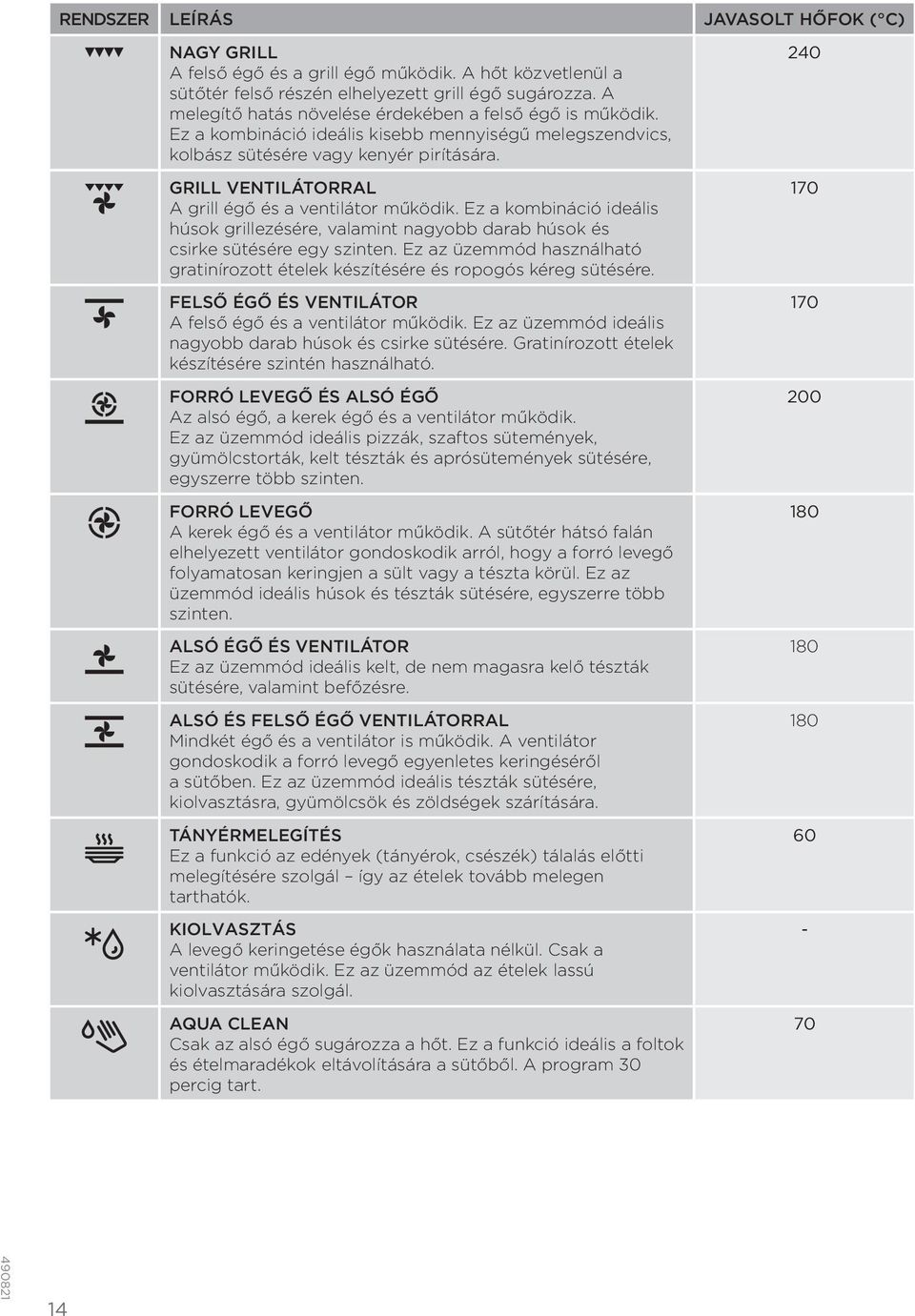 | RENDSZER | LEÍRÁS | JAVASOLT HŐFOK (°C) |
|---|---|---|
| | NAGY GRILL A felső égő és a grill égő működik. A hőt közvetlenül a sütőtér felső részén elhelyezett grill égő sugározza. A melegítő hatás növelése érdekében a felső égő is működik. Ez a kombináció ideális kisebb mennyiségű melegszendvics, kolbász sütésére vagy kenyér pirítására. | 240 |
| | GRILL VENTILÁTORRAL A grill égő és a ventilátor működik. Ez a kombináció ideális húsok grillezésére, valamint nagyobb darab húsok és csirke sütésére egy szinten. Ez az üzemmód használható gratinírozott ételek készítésére és ropogós kéreg sütésére. | 170 |
| | FELSŐ ÉGŐ ÉS VENTILÁTOR A felső égő és a ventilátor működik. Ez az üzemmód ideális nagyobb darab húsok és csirke sütésére. Gratinírozott ételek készítésére szintén használható. | 170 |
| | FORRÓ LEVEGŐ ÉS ALSÓ ÉGŐ Az alsó égő, a kerek égő és a ventilátor működik. Ez az üzemmód ideális pizzák, szaftos sütemények, gyümölcstorták, kelt tészták és aprósütemények sütésére, egyszerre több szinten. | 200 |
| | FORRÓ LEVEGŐ A kerek égő és a ventilátor működik. A sütőtér hátsó falán elhelyezett ventilátor gondoskodik arról, hogy a forró levegő folyamatosan keringjen a sült vagy a tészta körül. Ez az üzemmód ideális húsok és tészták sütésére, egyszerre több szinten. | 180 |
| | ALSÓ ÉGŐ ÉS VENTILÁTOR Ez az üzemmód ideális kelt, de nem magasra kelő tészták sütésére, valamint befőzésre. | 180 |
| | ALSÓ ÉS FELSŐ ÉGŐ VENTILÁTORRAL Mindkét égő és a ventilátor is működik. A ventilátor gondoskodik a forró levegő egyenletes keringéséről a sütőben. Ez az üzemmód ideális tészták sütésére, kiolvasztásra, gyümölcsök és zöldségek szárítására. | 180 |
| | TÁNYÉRMELEGÍTÉS Ez a funkció az edények (tányérok, csészék) tálalás előtti melegítésére szolgál – így az ételek tovább melegen tarthatók. | 60 |
| | KIOLVASZTÁS A levegő keringetése égők használata nélkül. Csak a ventilátor működik. Ez az üzemmód az ételek lassú kiolvasztására szolgál. | - |
| | AQUA CLEAN Csak az alsó égő sugározza a hőt. Ez a funkció ideális a foltok és ételmaradékok eltávolítására a sütőből. A program 30 percig tart. | 70 |

490821

14